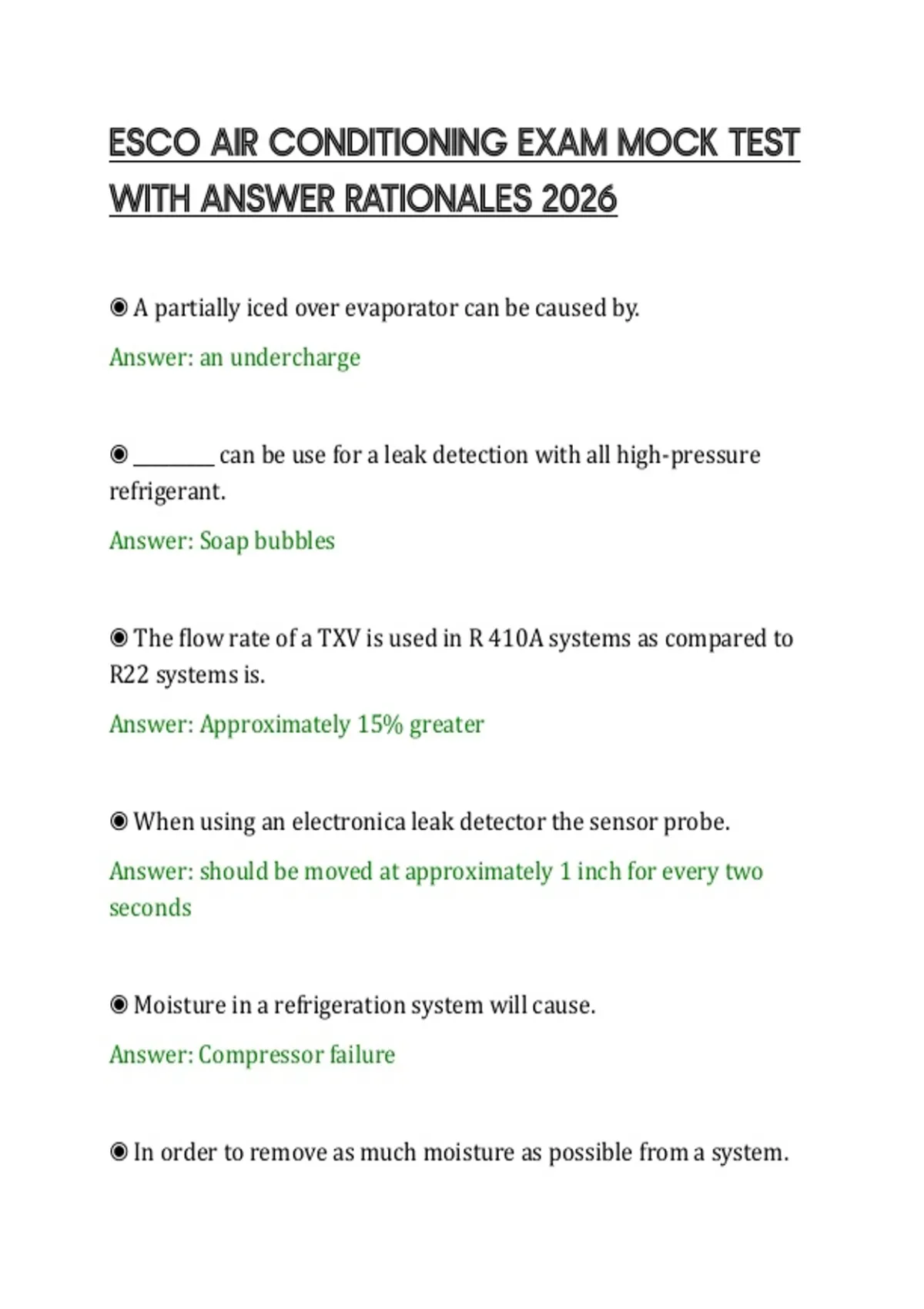 ESCO AIR CONDITIONING EXAM MOCK TEST WITH ANSWER RATIONALES 2026

◉ A partially iced over evaporator can be caused by.

Answer: an undercharge

◉ ________ can be use for a leak detection with all high-pressure refrigerant.

Answer: Soap bubbles

◉ The flow rate of a TXV is used in R 410A systems as compared to R22 systems is.

Answer: Approximately 15% greater

◉ When using an electronica leak detector the sensor probe.

Answer: should be moved at approximately 1 inch for every two seconds

◉ Moisture in a refrigeration system will cause.

Answer: Compressor failure

◉ In order to remove as much moisture as possible from a system.